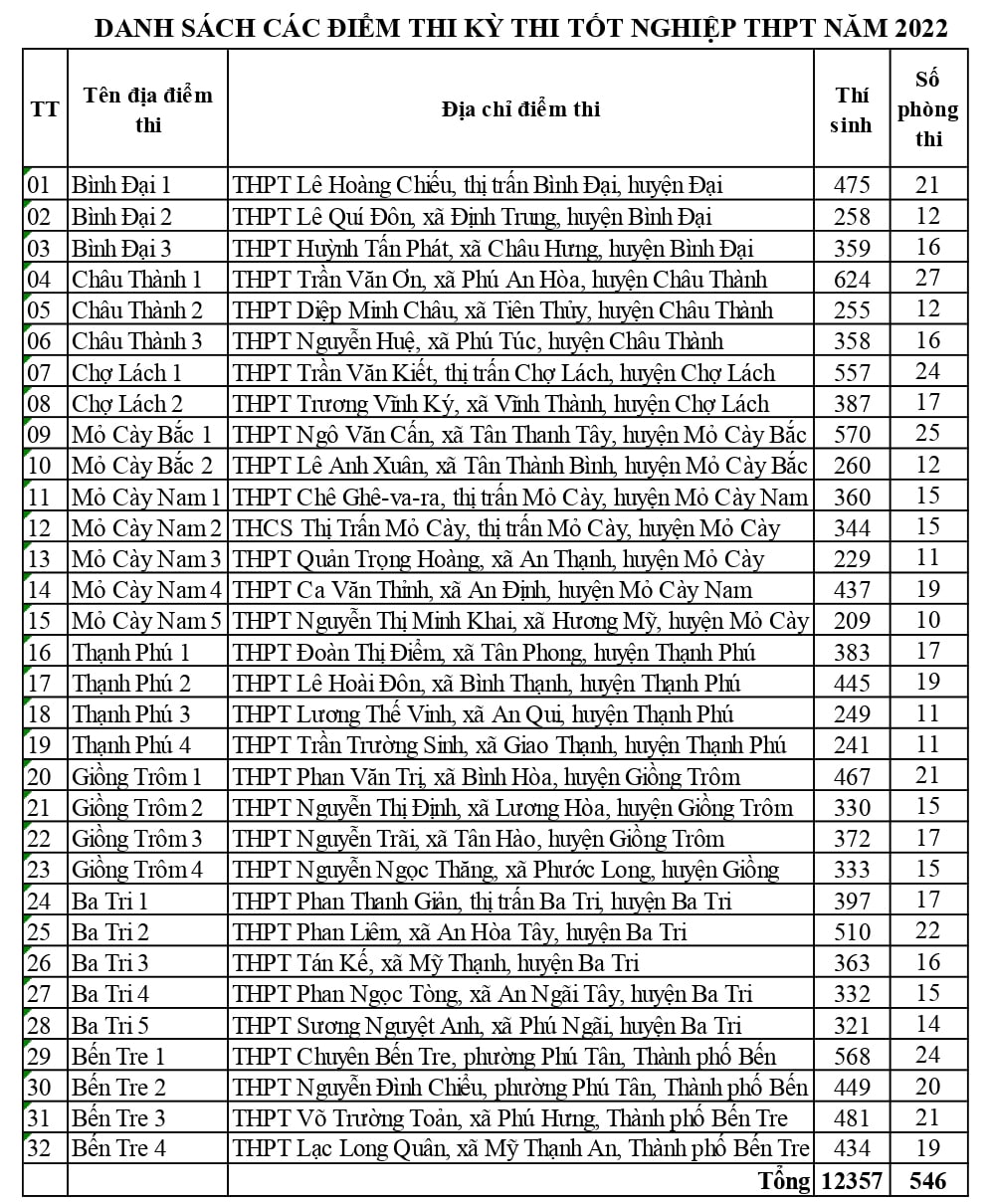 DANH SÁCH CÁC ĐIỂM THI KỲ THI TỐT NGHIỆP THPT NĂM 2022

| TT | Tên địa điểm thi | Địa chỉ điểm thi | Thí sinh | Số phòng thi |
|---|---|---|---|---|
| 01 | Bình Đại 1 | THPT Lê Hoàng Chiếu, thị trấn Bình Đại, huyện Đại | 475 | 21 |
| 02 | Bình Đại 2 | THPT Lê Quí Đôn, xã Định Trung, huyện Bình Đại | 258 | 12 |
| 03 | Bình Đại 3 | THPT Huỳnh Tấn Phát, xã Châu Hưng, huyện Bình Đại | 359 | 16 |
| 04 | Châu Thành 1 | THPT Trần Văn Ơn, xã Phú An Hòa, huyện Châu Thành | 624 | 27 |
| 05 | Châu Thành 2 | THPT Diệp Minh Châu, xã Tiên Thủy, huyện Châu Thành | 255 | 12 |
| 06 | Châu Thành 3 | THPT Nguyễn Huệ, xã Phú Túc, huyện Châu Thành | 358 | 16 |
| 07 | Chợ Lách 1 | THPT Trần Văn Kiết, thị trấn Chợ Lách, huyện Chợ Lách | 557 | 24 |
| 08 | Chợ Lách 2 | THPT Trương Vĩnh Ký, xã Vĩnh Thành, huyện Chợ Lách | 387 | 17 |
| 09 | Mỏ Cày Bắc 1 | THPT Ngô Văn Cấn, xã Tân Thanh Tây, huyện Mỏ Cày Bắc | 570 | 25 |
| 10 | Mỏ Cày Bắc 2 | THPT Lê Anh Xuân, xã Tân Thành Bình, huyện Mỏ Cày Bắc | 260 | 12 |
| 11 | Mỏ Cày Nam 1 | THPT Chê Ghê-va-ra, thị trấn Mỏ Cày, huyện Mỏ Cày Nam | 360 | 15 |
| 12 | Mỏ Cày Nam 2 | THCS Thị Trấn Mỏ Cày, thị trấn Mỏ Cày, huyện Mỏ Cày | 344 | 15 |
| 13 | Mỏ Cày Nam 3 | THPT Quản Trọng Hoàng, xã An Thạnh, huyện Mỏ Cày | 229 | 11 |
| 14 | Mỏ Cày Nam 4 | THPT Ca Văn Thỉnh, xã An Định, huyện Mỏ Cày Nam | 437 | 19 |
| 15 | Mỏ Cày Nam 5 | THPT Nguyễn Thị Minh Khai, xã Hương Mỹ, huyện Mỏ Cày | 209 | 10 |
| 16 | Thạnh Phú 1 | THPT Đoàn Thị Điểm, xã Tân Phong, huyện Thạnh Phú | 383 | 17 |
| 17 | Thạnh Phú 2 | THPT Lê Hoài Đôn, xã Bình Thạnh, huyện Thạnh Phú | 445 | 19 |
| 18 | Thạnh Phú 3 | THPT Lương Thế Vinh, xã An Qui, huyện Thạnh Phú | 249 | 11 |
| 19 | Thạnh Phú 4 | THPT Trần Trường Sinh, xã Giao Thạnh, huyện Thạnh Phú | 241 | 11 |
| 20 | Giồng Trôm 1 | THPT Phan Văn Trị, xã Bình Hòa, huyện Giồng Trôm | 467 | 21 |
| 21 | Giồng Trôm 2 | THPT Nguyễn Thị Định, xã Lương Hòa, huyện Giồng Trôm | 330 | 15 |
| 22 | Giồng Trôm 3 | THPT Nguyễn Trãi, xã Tân Hào, huyện Giồng Trôm | 372 | 17 |
| 23 | Giồng Trôm 4 | THPT Nguyễn Ngọc Thăng, xã Phước Long, huyện Giồng | 333 | 15 |
| 24 | Ba Tri 1 | THPT Phan Thanh Giản, thị trấn Ba Tri, huyện Ba Tri | 397 | 17 |
| 25 | Ba Tri 2 | THPT Phan Liêm, xã An Hòa Tây, huyện Ba Tri | 510 | 22 |
| 26 | Ba Tri 3 | THPT Tán Kế, xã Mỹ Thạnh, huyện Ba Tri | 363 | 16 |
| 27 | Ba Tri 4 | THPT Phan Ngọc Tòng, xã An Ngãi Tây, huyện Ba Tri | 332 | 15 |
| 28 | Ba Tri 5 | THPT Sương Nguyệt Anh, xã Phú Ngãi, huyện Ba Tri | 321 | 14 |
| 29 | Bến Tre 1 | THPT Chuyên Bến Tre, phường Phú Tân, Thành phố Bến | 568 | 24 |
| 30 | Bến Tre 2 | THPT Nguyễn Đình Chiểu, phường Phú Tân, Thành phố Bến | 449 | 20 |
| 31 | Bến Tre 3 | THPT Võ Trường Toản, xã Phú Hưng, Thành phố Bến Tre | 481 | 21 |
| 32 | Bến Tre 4 | THPT Lạc Long Quân, xã Mỹ Thạnh An, Thành phố Bến Tre | 434 | 19 |
| | | Tổng | 12357 | 546 |